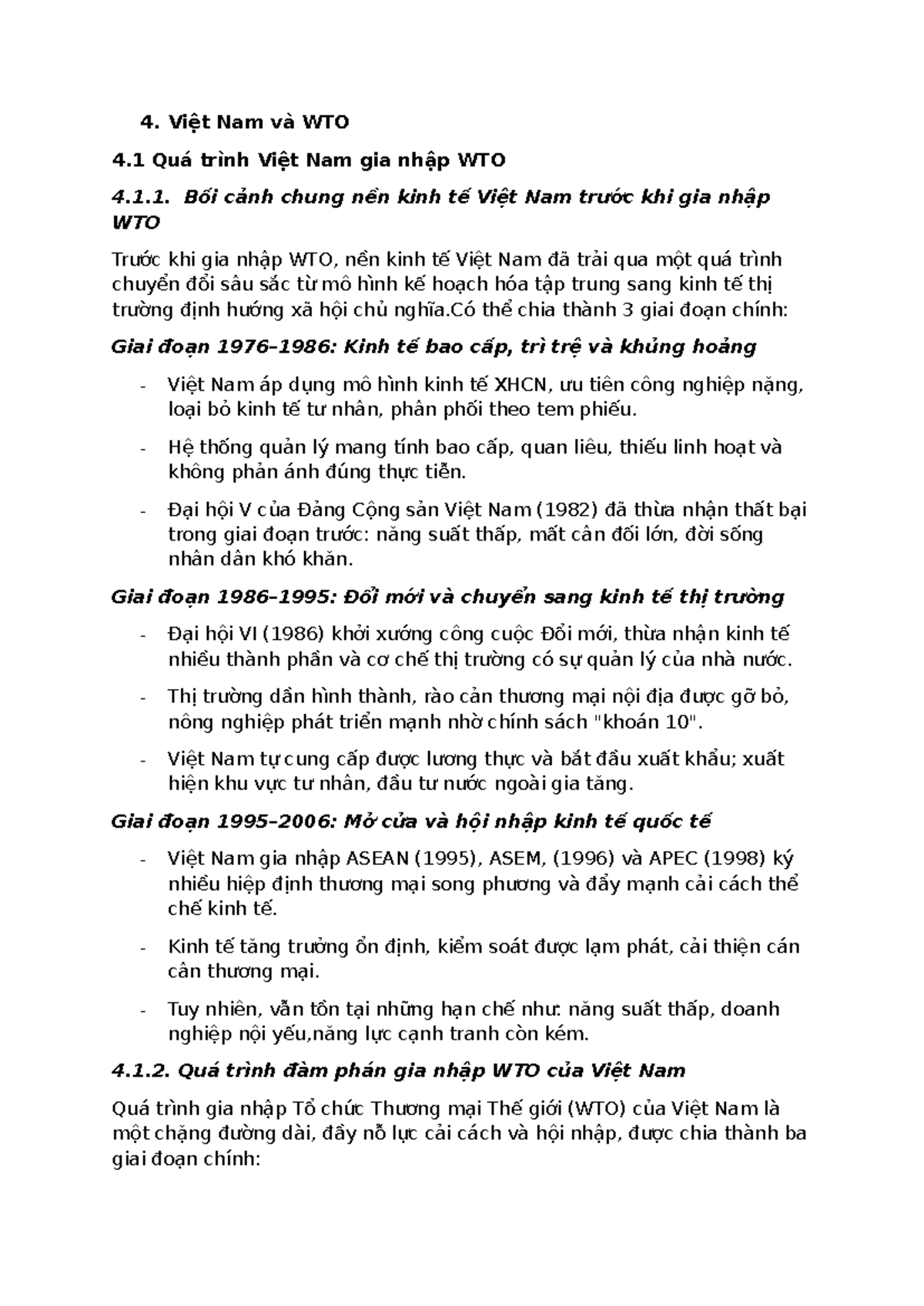 4. Việt Nam và WTO

4.1 Quá trình Việt Nam gia nhập WTO

4.1.1. Bối cảnh chung nền kinh tế Việt Nam trước khi gia nhập WTO

Trước khi gia nhập WTO, nền kinh tế Việt Nam đã trải qua một quá trình chuyển đổi sâu sắc từ mô hình kế hoạch hóa tập trung sang kinh tế thị trường định hướng xã hội chủ nghĩa.Có thể chia thành 3 giai đoạn chính:

Giai đoạn 1976–1986: Kinh tế bao cấp, trì trệ và khủng hoảng

- Việt Nam áp dụng mô hình kinh tế XHCN, ưu tiên công nghiệp nặng, loại bỏ kinh tế tư nhân, phân phối theo tem phiếu.
- Hệ thống quản lý mang tính bao cấp, quan liêu, thiếu linh hoạt và không phản ánh đúng thực tiễn.
- Đại hội V của Đảng Cộng sản Việt Nam (1982) đã thừa nhận thất bại trong giai đoạn trước: năng suất thấp, mất cân đối lớn, đời sống nhân dân khó khăn.

Giai đoạn 1986–1995: Đổi mới và chuyển sang kinh tế thị trường

- Đại hội VI (1986) khởi xướng công cuộc Đổi mới, thừa nhận kinh tế nhiều thành phần và cơ chế thị trường có sự quản lý của nhà nước.
- Thị trường dần hình thành, rào cản thương mại nội địa được gỡ bỏ, nông nghiệp phát triển mạnh nhờ chính sách "khoán 10".
- Việt Nam tự cung cấp được lương thực và bắt đầu xuất khẩu; xuất hiện khu vực tư nhân, đầu tư nước ngoài gia tăng.

Giai đoạn 1995–2006: Mở cửa và hội nhập kinh tế quốc tế

- Việt Nam gia nhập ASEAN (1995), ASEM, (1996) và APEC (1998) ký nhiều hiệp định thương mại song phương và đẩy mạnh cải cách thể chế kinh tế.
- Kinh tế tăng trưởng ổn định, kiểm soát được lạm phát, cải thiện cán cân thương mại.
- Tuy nhiên, vẫn tồn tại những hạn chế như: năng suất thấp, doanh nghiệp nội yếu,năng lực cạnh tranh còn kém.

4.1.2. Quá trình đàm phán gia nhập WTO của Việt Nam

Quá trình gia nhập Tổ chức Thương mại Thế giới (WTO) của Việt Nam là một chặng đường dài, đầy nỗ lực cải cách và hội nhập, được chia thành ba giai đoạn chính: